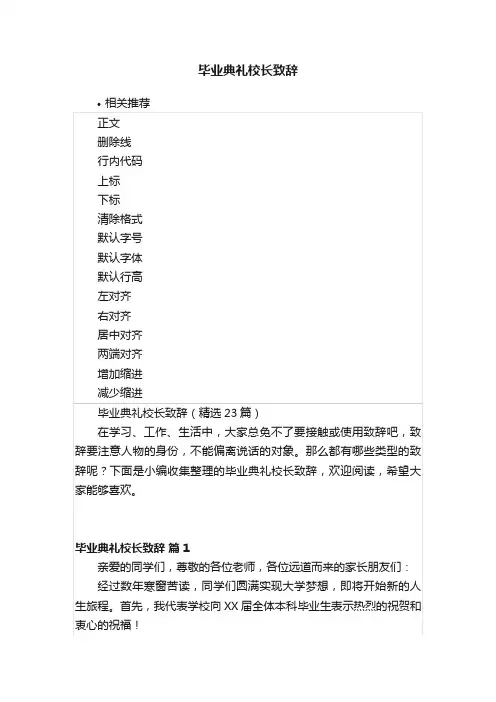 毕业典礼校长致辞

• 相关推荐

正文
删除线
行内代码
上标
下标
清除格式
默认字号
默认字体
默认行高
左对齐
右对齐
居中对齐
两端对齐
增加缩进
减少缩进

毕业典礼校长致辞（精选 23 篇）

在学习、工作、生活中，大家总免不了要接触或使用致辞吧，致辞要注意人物的身份，不能偏离说话的对象。那么都有哪些类型的致辞呢？下面是小编收集整理的毕业典礼校长致辞，欢迎阅读，希望大家能够喜欢。

毕业典礼校长致辞 篇 1

亲爱的同学们，尊敬的各位老师，各位远道而来的家长朋友们：

经过数年寒窗苦读，同学们圆满实现大学梦想，即将开始新的人生旅程。首先，我代表学校向 XX 届全体本科毕业生表示热烈的祝贺和衷心的祝福！